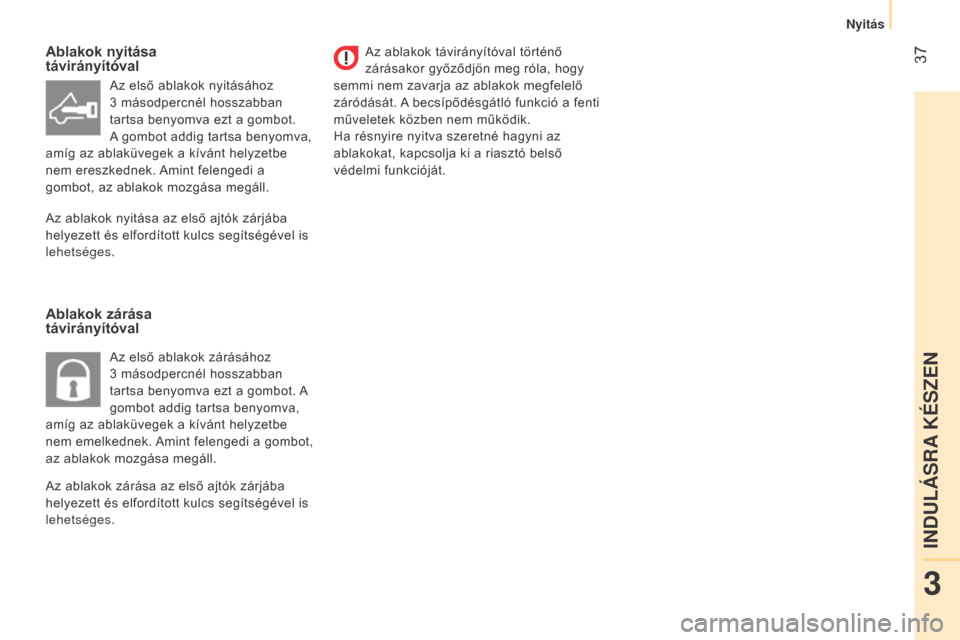 Nyitás

37

Ablakok nyitása távirányítóval

Az első ablakok nyitásához 3 másodpercnél hosszabban tartsa benyomva ezt a gombot. A gombot addig tartsa benyomva, amíg az ablaküvegek a kívánt helyzetbe nem ereszkednek. Amint felengedi a gombot, az ablakok mozgása megáll.

Az ablakok nyitása az első ajtók zárjába helyezett és elfordított kulcs segítségével is lehetséges.

Ablakok zárása távirányítóval

Az első ablakok zárásához 3 másodpercnél hosszabban tartsa benyomva ezt a gombot. A gombot addig tartsa benyomva, amíg az ablaküvegek a kívánt helyzetbe nem emelkednek. Amint felengedi a gombot, az ablakok mozgása megáll.

Az ablakok zárása az első ajtók zárjába helyezett és elfordított kulcs segítségével is lehetséges.

Az ablakok távirányítóval történő zárásakor győződjön meg róla, hogy semmi nem zavarja az ablakok megfelelő záródását. A becsípődésgátló funkció a fenti műveletek közben nem működik.
Ha résnyire nyitva szeretné hagyni az ablakokat, kapcsolja ki a riasztó belső védelmi funkcióját.

INDULÁSRA KÉSZEN

3

carmanualsonline.info